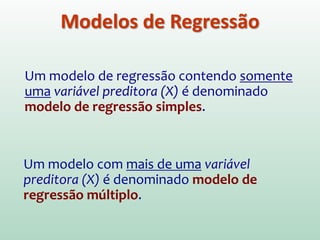 Modelos de Regressão

Um modelo de regressão contendo somente uma variável preditora (X) é denominado modelo de regressão simples.

Um modelo com mais de uma variável preditora (X) é denominado modelo de regressão múltiplo.